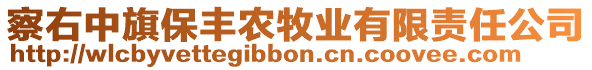 察右中旗保丰农牧业有限责任公司
http://wlcbyvettegibbon.cn.coovee.com